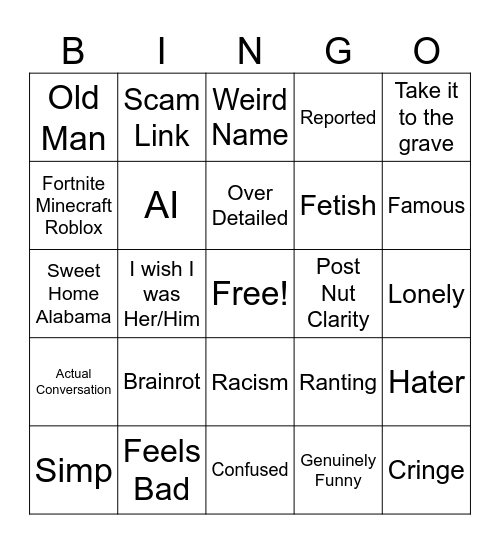 | B | I | N | G | O |
|---|---|---|---|---|
| Old Man | Scam Link | Weird Name | Reported | Take it to the grave |
| Fortnite Minecraft Roblox | AI | Over Detailed | Fetish | Famous |
| Sweet Home Alabama | I wish I was Her/Him | Free! | Post Nut Clarity | Lonely |
| Actual Conversation | Brainrot | Racism | Ranting | Hater |
| Simp | Feels Bad | Confused | Genuinely Funny | Cringe |